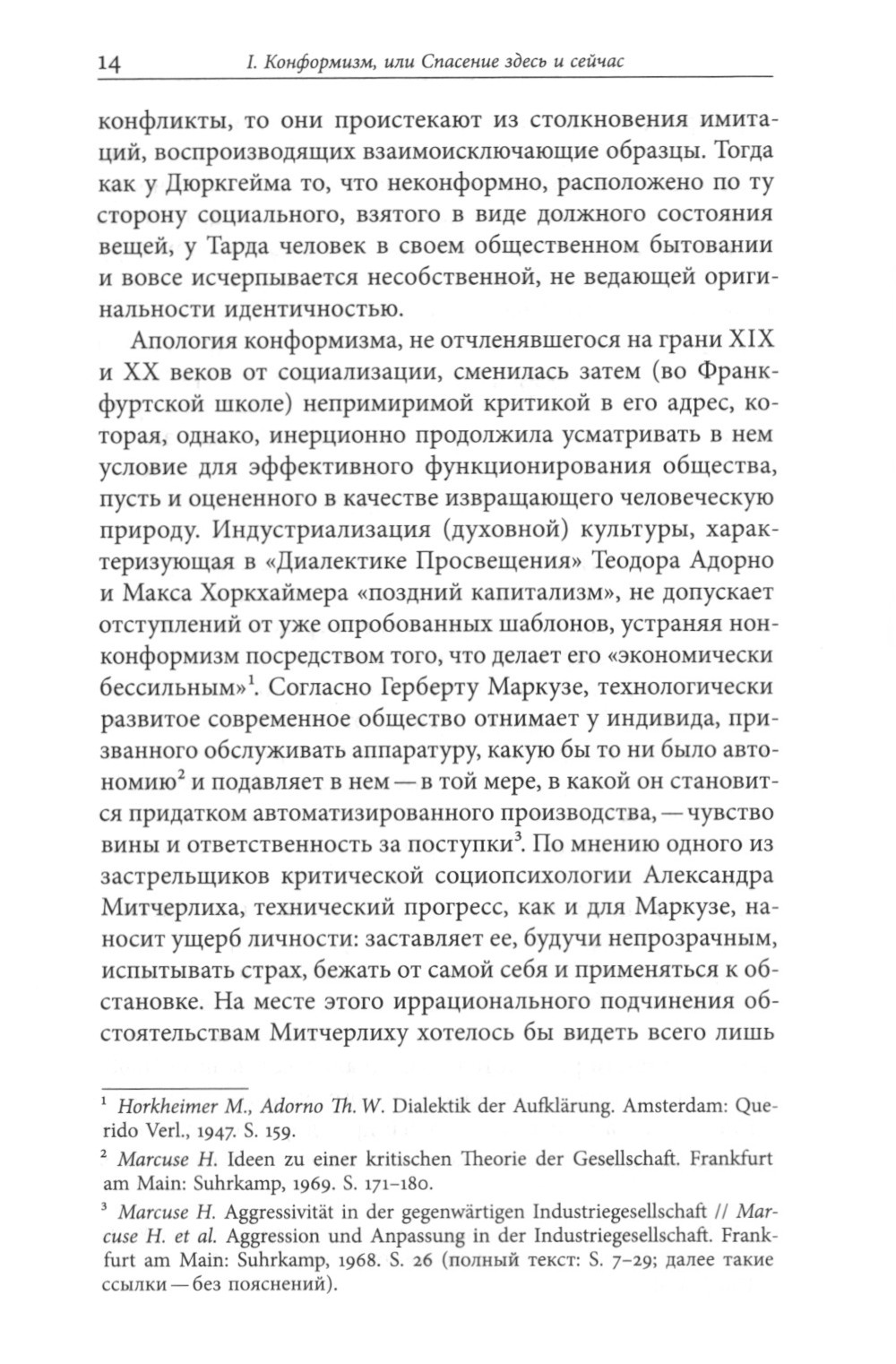 14 I. Конформизм, или Спасение здесь и сейчас

конфликты, то они проистекают из столкновения имитаций, воспроизводящих взаимоисключающие образцы. Тогда как у Дюркгейма то, что неконформно, расположено по ту сторону социального, взятого в виде должного состояния вещей, у Тарда человек в своем общественном бытовании и вовсе исчерпывается несобственной, не ведающей оригинальности идентичностью.

Апология конформизма, не отчленявшегося на грани XIX и XX веков от социализации, сменилась затем (во Франкфуртской школе) непримиримой критикой в его адрес, которая, однако, инерционно продолжила усматривать в нем условие для эффективного функционирования общества, пусть и оцененного в качестве извращающего человеческую природу. Индустриализация (духовной) культуры, характеризующая в «Диалектике Просвещения» Теодора Адорно и Макса Хоркхаймера «поздний капитализм», не допускает отступлений от уже опробованных шаблонов, устраняя нонконформизм посредством того, что делает его «экономически бессильным»$^1$. Согласно Герберту Маркузе, технологически развитое современное общество отнимает у индивида, призванного обслуживать аппаратуру, какую бы то ни было автономию$^2$ и подавляет в нем — в той мере, в какой он становится придатком автоматизированного производства, — чувство вины и ответственность за поступки$^3$. По мнению одного из застрельщиков критической социопсихологии Александра Митчерлиха, технический прогресс, как и для Маркузе, наносит ущерб личности: заставляет ее, будучи непрозрачным, испытывать страх, бежать от самой себя и применяться к обстановке. На месте этого иррационального подчинения обстоятельствам Митчерлиху хотелось бы видеть всего лишь

$^1$ Horkheimer M., Adorno Th. W. Dialektik der Aufklärung. Amsterdam: Querido Verl., 1947. S. 159.

$^2$ Marcuse H. Ideen zu einer kritischen Theorie der Gesellschaft. Frankfurt am Main: Suhrkamp, 1969. S. 171–180.

$^3$ Marcuse H. Aggressivität in der gegenwärtigen Industriegesellschaft // Marcuse H. et al. Aggression und Anpassung in der Industriegesellschaft. Frankfurt am Main: Suhrkamp, 1968. S. 26 (полный текст: S. 7–29; далее такие ссылки — без пояснений).